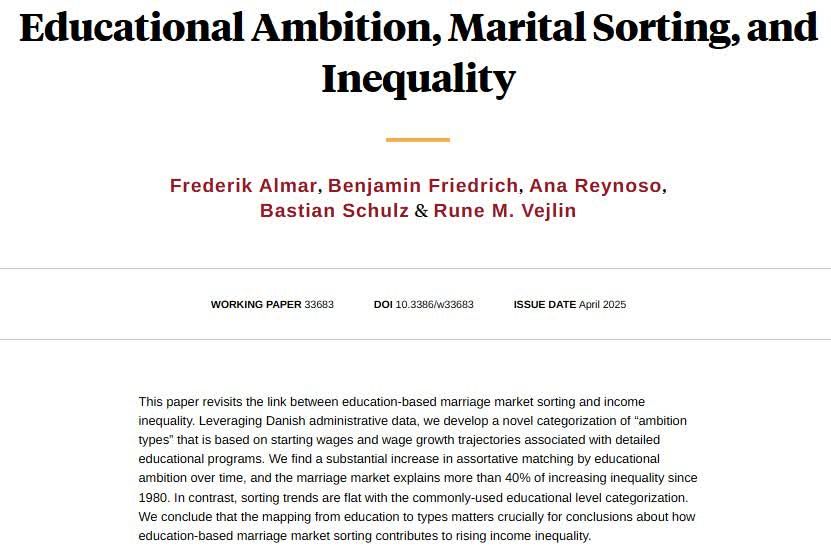 Educational Ambition, Marital Sorting, and Inequality

Frederik Almar, Benjamin Friedrich, Ana Reynoso, Bastian Schulz & Rune M. Vejlin

WORKING PAPER 33683 DOI 10.3386/w33683 ISSUE DATE April 2025

This paper revisits the link between education-based marriage market sorting and income inequality. Leveraging Danish administrative data, we develop a novel categorization of “ambition types” that is based on starting wages and wage growth trajectories associated with detailed educational programs. We find a substantial increase in assortative matching by educational ambition over time, and the marriage market explains more than 40% of increasing inequality since 1980. In contrast, sorting trends are flat with the commonly-used educational level categorization. We conclude that the mapping from education to types matters crucially for conclusions about how education-based marriage market sorting contributes to rising income inequality.